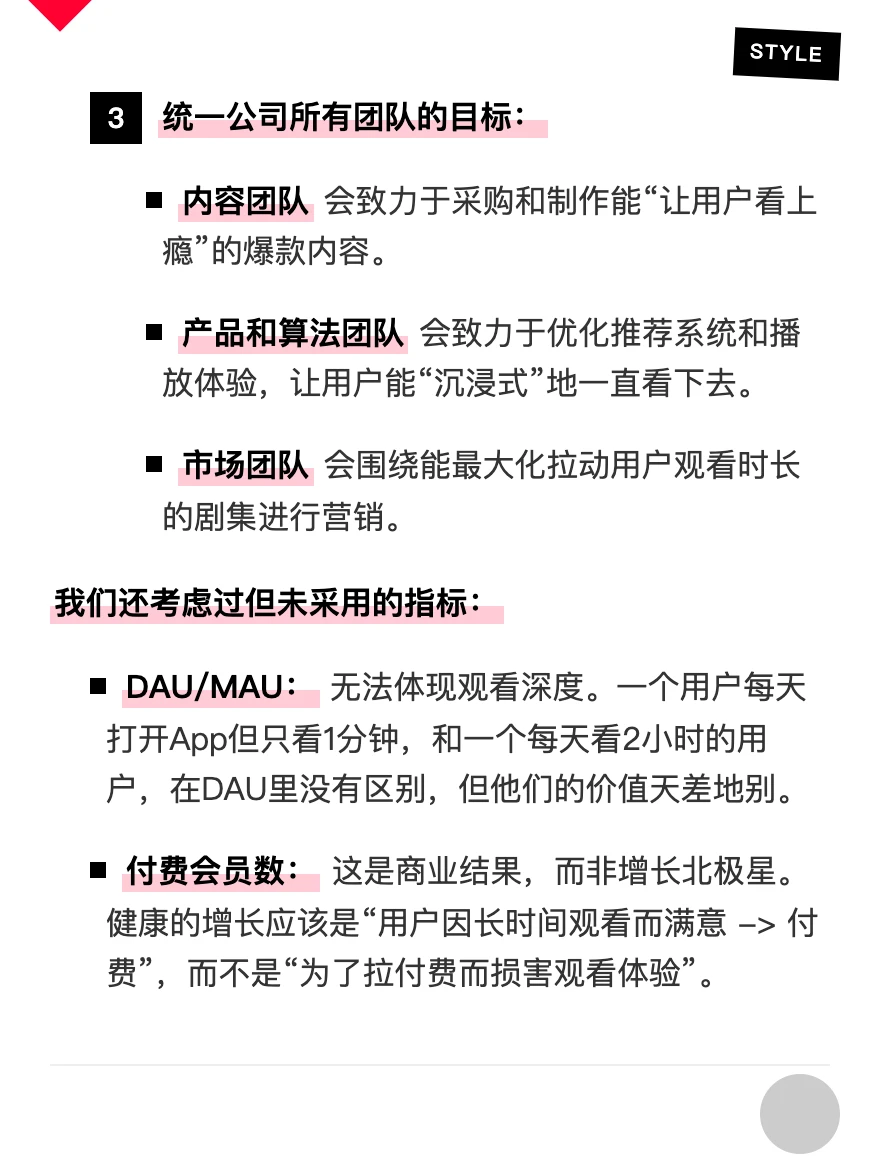 STYLE

3 统一公司所有团队的目标：

■ 内容团队 会致力于采购和制作能“让用户看上瘾”的爆款内容。

■ 产品和算法团队 会致力于优化推荐系统和播放体验，让用户能“沉浸式”地一直看下去。

■ 市场团队 会围绕能最大化拉动用户观看时长的剧集进行营销。

我们还考虑过但未采用的指标：

■ DAU/MAU： 无法体现观看深度。一个用户每天打开App但只看1分钟，和一个每天看2小时的用户，在DAU里没有区别，但他们的价值天差地别。

■ 付费会员数： 这是商业结果，而非增长北极星。健康的增长应该是“用户因长时间观看而满意 –> 付费”，而不是“为了拉付费而损害观看体验”。